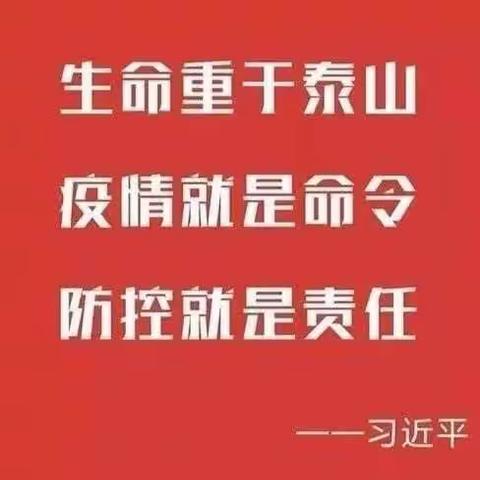 生命重于泰山

疫情就是命令

防控就是责任

——习近平